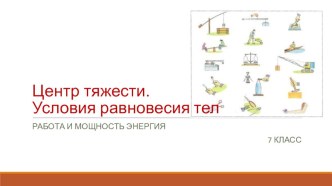 Центр тяжести.
Условия равновесия тел

РАБОТА И МОЩНОСТЬ ЭНЕРГИЯ

7 КЛАСС